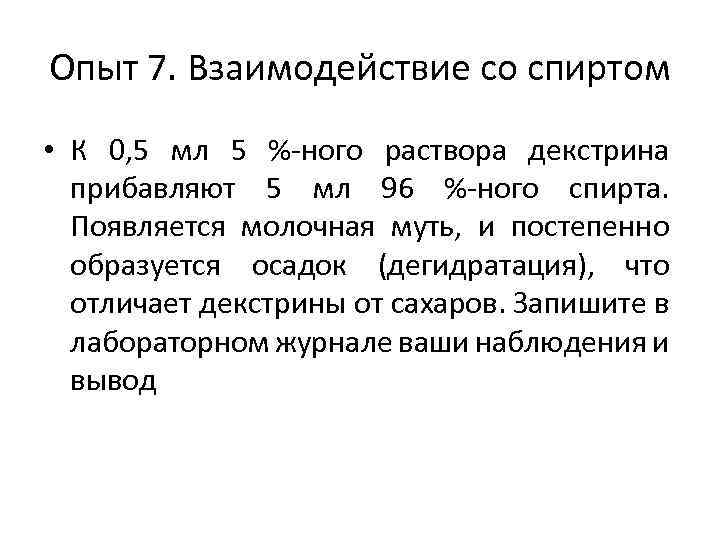 Опыт 7. Взаимодействие со спиртом

• К 0,5 мл 5 %-ного раствора декстрина прибавляют 5 мл 96 %-ного спирта. Появляется молочная муть, и постепенно образуется осадок (дегидратация), что отличает декстрины от сахаров. Запишите в лабораторном журнале ваши наблюдения и вывод